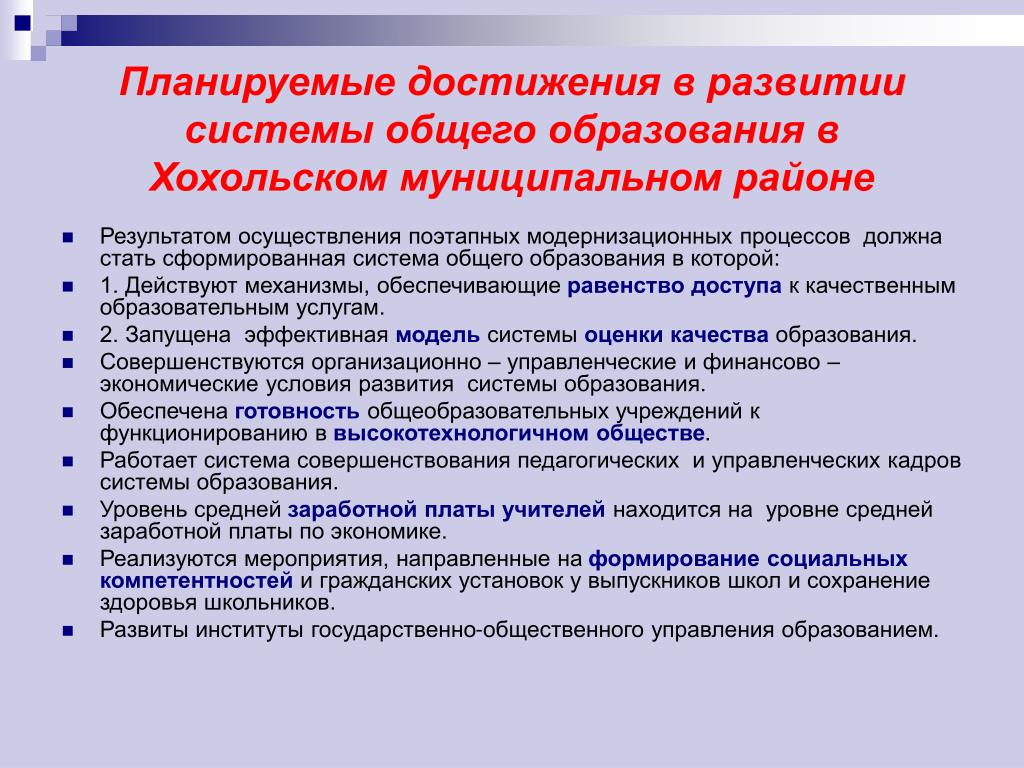 Планируемые достижения в развитии системы общего образования в Хохольском муниципальном районе

Результатом осуществления поэтапных модернизационных процессов должна стать сформированная система общего образования в которой:

1. Действуют механизмы, обеспечивающие равенство доступа к качественным образовательным услугам.

2. Запущена эффективная модель системы оценки качества образования.

Совершенствуются организационно – управленческие и финансово – экономические условия развития системы образования.

Обеспечена готовность общеобразовательных учреждений к функционированию в высокотехнологичном обществе.

Работает система совершенствования педагогических и управленческих кадров системы образования.

Уровень средней заработной платы учителей находится на уровне средней заработной платы по экономике.

Реализуются мероприятия, направленные на формирование социальных компетентностей и гражданских установок у выпускников школ и сохранение здоровья школьников.

Развиты институты государственно-общественного управления образованием.